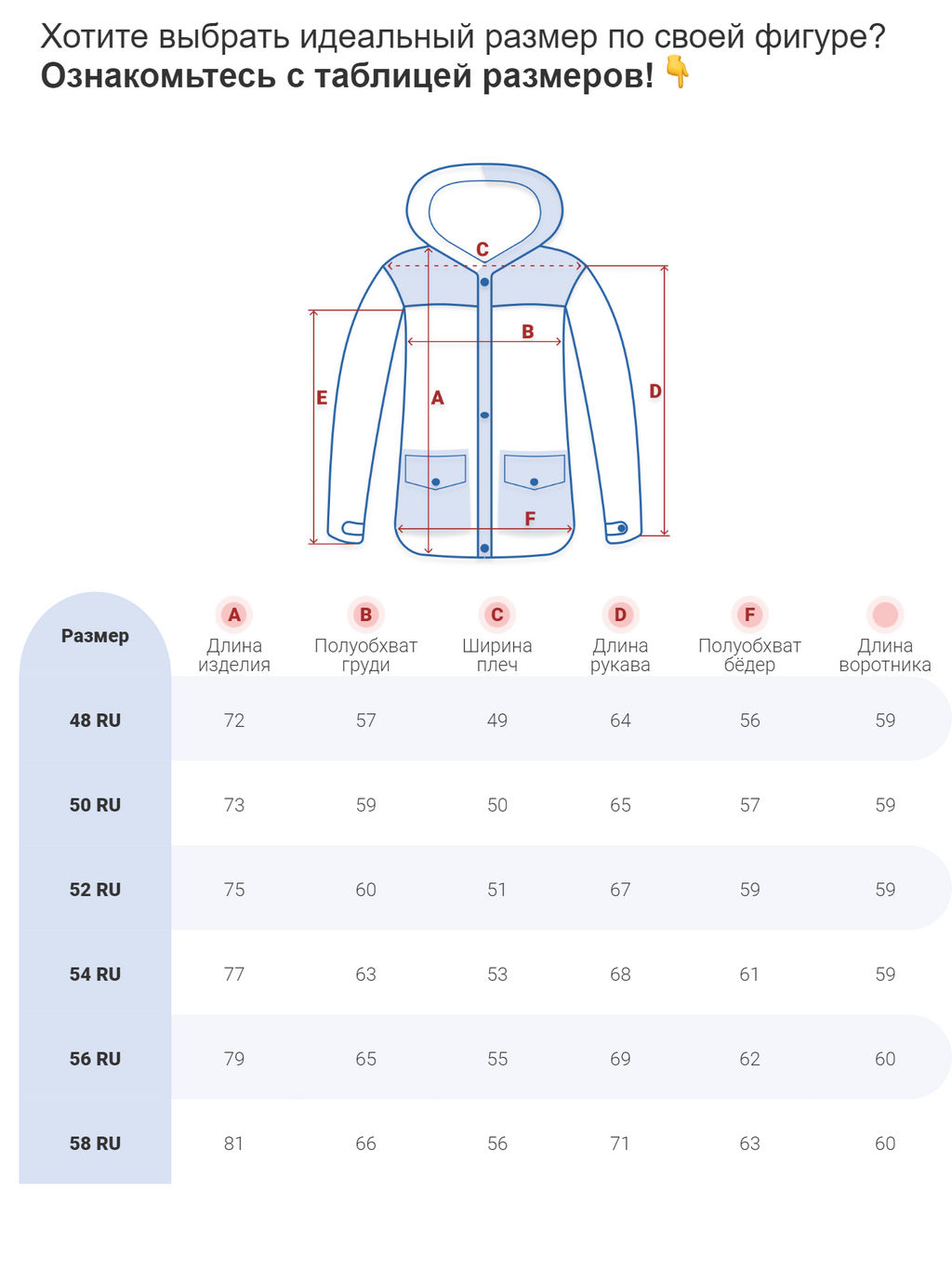 Хотите выбрать идеальный размер по своей фигуре?
**Ознакомьтесь с таблицей размеров!** 👇

C
B
E
A
D
F

| Размер | A Длина изделия | B Полуобхват груди | C Ширина плеч | D Длина рукава | F Полуобхват бёдер | Длина воротника |
|---|---|---|---|---|---|---|
| 48 RU | 72 | 57 | 49 | 64 | 56 | 59 |
| 50 RU | 73 | 59 | 50 | 65 | 57 | 59 |
| 52 RU | 75 | 60 | 51 | 67 | 59 | 59 |
| 54 RU | 77 | 63 | 53 | 68 | 61 | 59 |
| 56 RU | 79 | 65 | 55 | 69 | 62 | 60 |
| 58 RU | 81 | 66 | 56 | 71 | 63 | 60 |